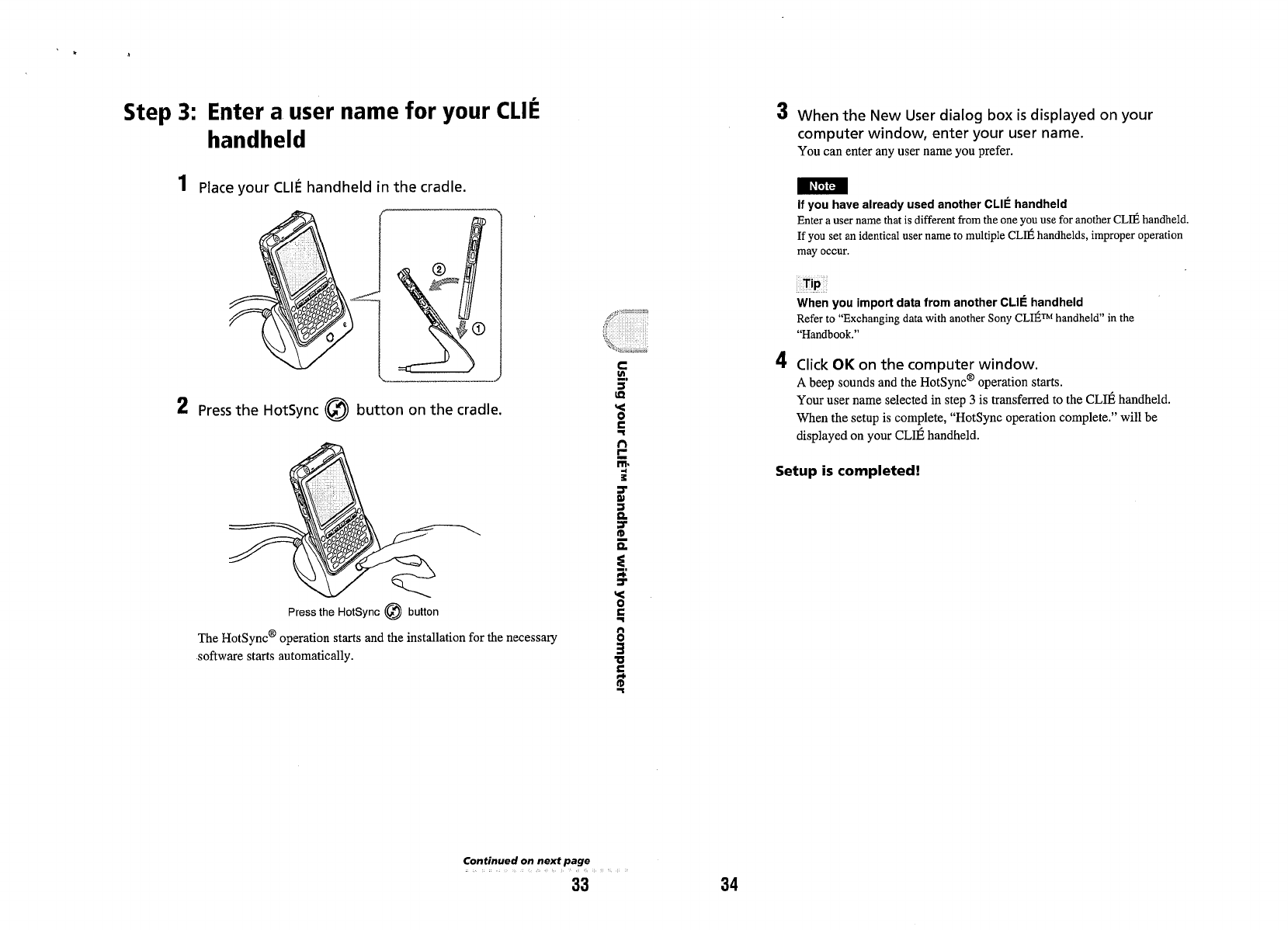 Step 3: Enter a user name for your CLIÉ handheld

1 Place your CLIÉ handheld in the cradle.

②

①

2 Press the HotSync button on the cradle.

Press the HotSync button

The HotSync® operation starts and the installation for the necessary software starts automatically.

Using your CLIÉ™ handheld with your computer

Continued on next page

33

3 When the New User dialog box is displayed on your computer window, enter your user name.
You can enter any user name you prefer.

Note

If you have already used another CLIÉ handheld
Enter a user name that is different from the one you use for another CLIÉ handheld. If you set an identical user name to multiple CLIÉ handhelds, improper operation may occur.

Tip

When you import data from another CLIÉ handheld
Refer to "Exchanging data with another Sony CLIÉ™ handheld" in the "Handbook."

4 Click OK on the computer window.
A beep sounds and the HotSync® operation starts.
Your user name selected in step 3 is transferred to the CLIÉ handheld.
When the setup is complete, "HotSync operation complete." will be displayed on your CLIÉ handheld.

Setup is completed!

34